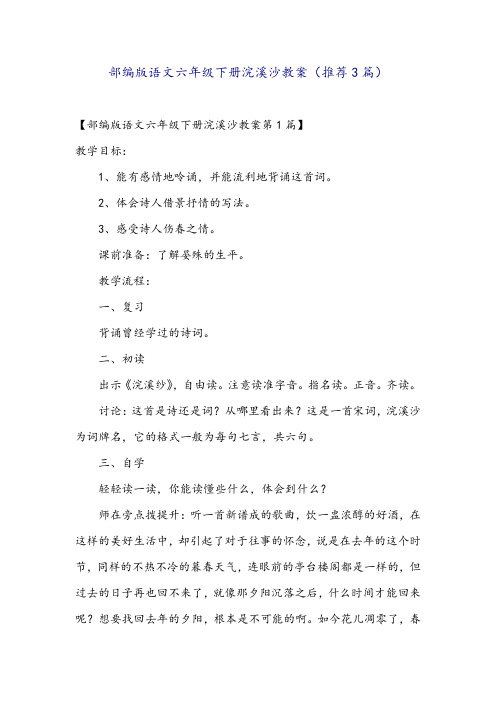 部编版语文六年级下册浣溪沙教案（推荐3篇）

【部编版语文六年级下册浣溪沙教案第1篇】

教学目标：

1、能有感情地吟诵，并能流利地背诵这首词。

2、体会诗人借景抒情的写法。

3、感受诗人伤春之情。

课前准备：了解晏殊的生平。

教学流程：

一、复习

背诵曾经学过的诗词。

二、初读

出示《浣溪纱》，自由读。注意读准字音。指名读。正音。齐读。

讨论：这首是诗还是词？从哪里看出来？这是一首宋词，浣溪沙为词牌名，它的格式一般为每句七言，共六句。

三、自学

轻轻读一读，你能读懂些什么，体会到什么？

师在旁点拨提升：听一首新谱成的歌曲，饮一盅浓醇的好酒，在这样的美好生活中，却引起了对于往事的怀念，说是在去年的这个时节，同样的不热不冷的暮春天气，连眼前的亭台楼阁都是一样的，但过去的日子再也回不来了，就像那夕阳沉落之后，什么时间才能回来呢？想要找回去年的夕阳，根本是不可能的啊。如今花儿凋零了，春